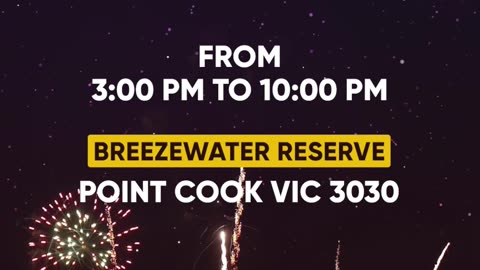 FROM
3:00 PM TO 10:00 PM

BREEZEWATER RESERVE
POINT COOK VIC 3030